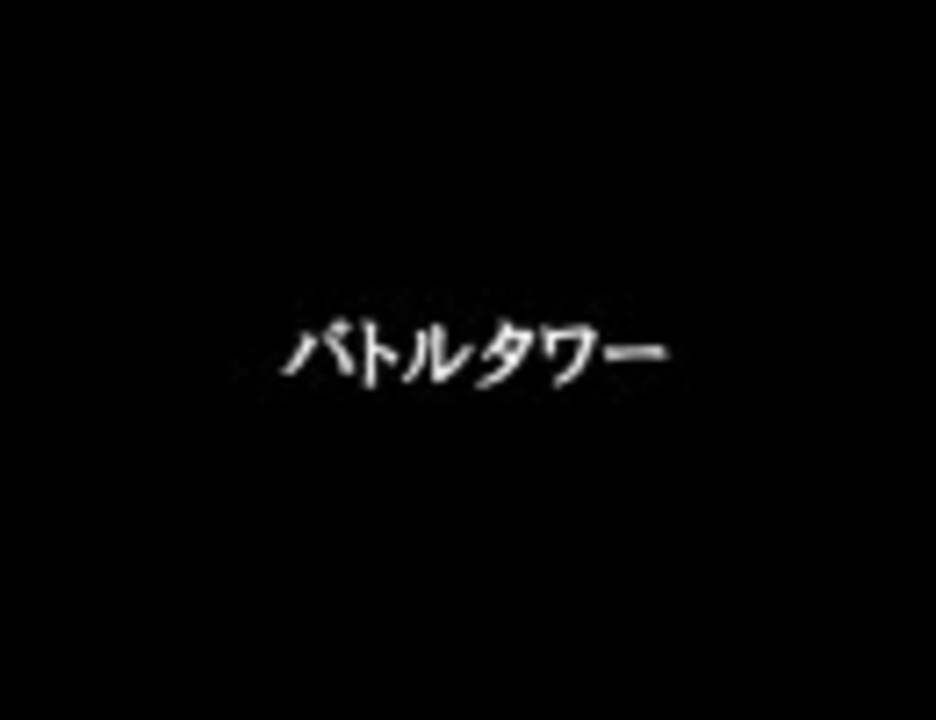 バトルタワー